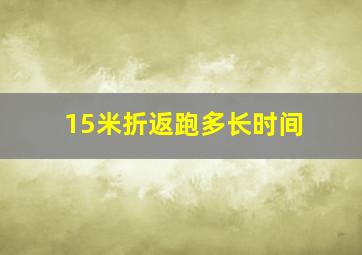 15米折返跑多长时间